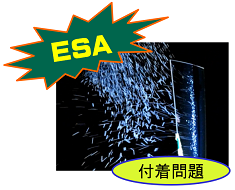 ESA

付着問題